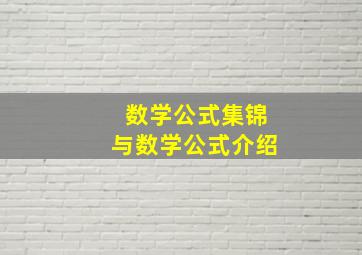 数学公式集锦
与数学公式介绍